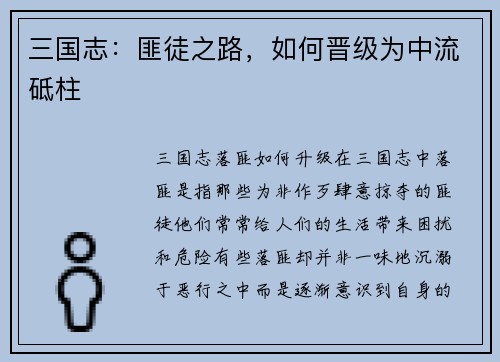 三国志：匪徒之路，如何晋级为中流砥柱

三国志落匪如何升级在三国志中落匪是指那些为非作歹肆意掠夺的匪徒他们常常给人们的生活带来困扰和危险有些落匪却并非一味地沉溺于恶行之中而是逐渐意识到自身的